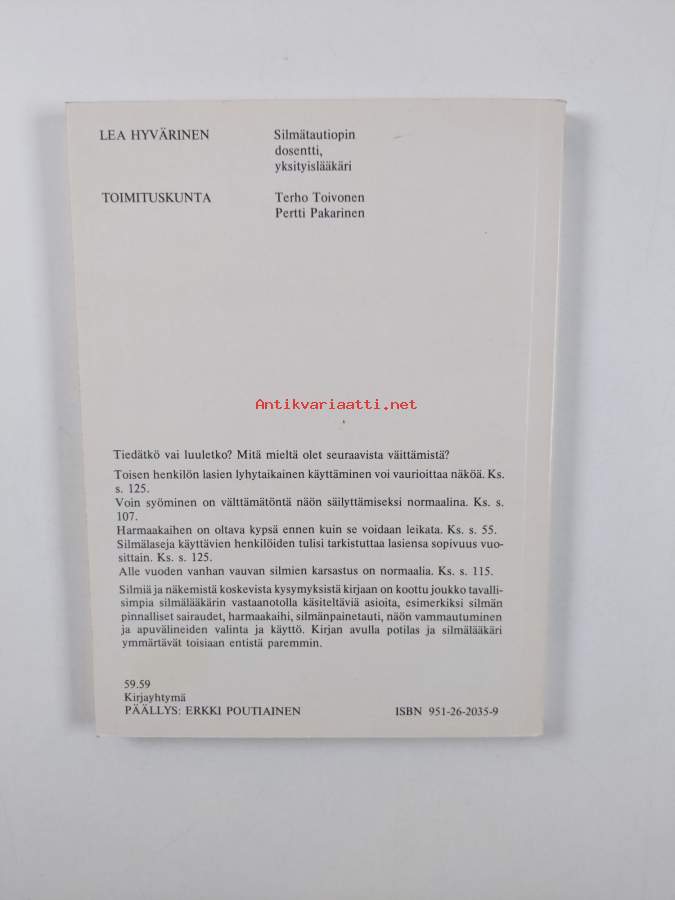 LEA HYVÄRINEN

Silmätautiopin dosentti, yksityislääkäri

TOIMITUSKUNTA

Terho Toivonen
Pertti Pakarinen

Antikvariaatti.net

Tiedätkö vai luuletko? Mitä mieltä olet seuraavista väittämistä?

Toisen henkilön lasien lyhytaikainen käyttäminen voi vaurioittaa näköä. Ks. s. 125.
Voin syöminen on välttämätöntä näön säilyttämiseksi normaalina. Ks. s. 107.
Harmaakaihen on oltava kypsä ennen kuin se voidaan leikata. Ks. s. 55.
Silmälaseja käyttävien henkilöiden tulisi tarkistuttaa lasiensa sopivuus vuosittain. Ks. s. 125.
Alle vuoden vanhan vauvan silmien karsastus on normaalia. Ks. s. 115.

Silmiä ja näkemistä koskevista kysymyksistä kirjaan on koottu joukko tavallisimpia silmälääkärin vastaanotolla käsiteltäviä asioita, esimerkiksi silmän pinnalliset sairaudet, harmaakaihi, silmänpainetauti, näön vammautuminen ja apuvälineiden valinta ja käyttö. Kirjan avulla potilas ja silmälääkäri ymmärtävät toisiaan entistä paremmin.

59.59
Kirjayhtymä
PÄÄLLYS: ERKKI POUTIAINEN

ISBN 951-26-2035-9